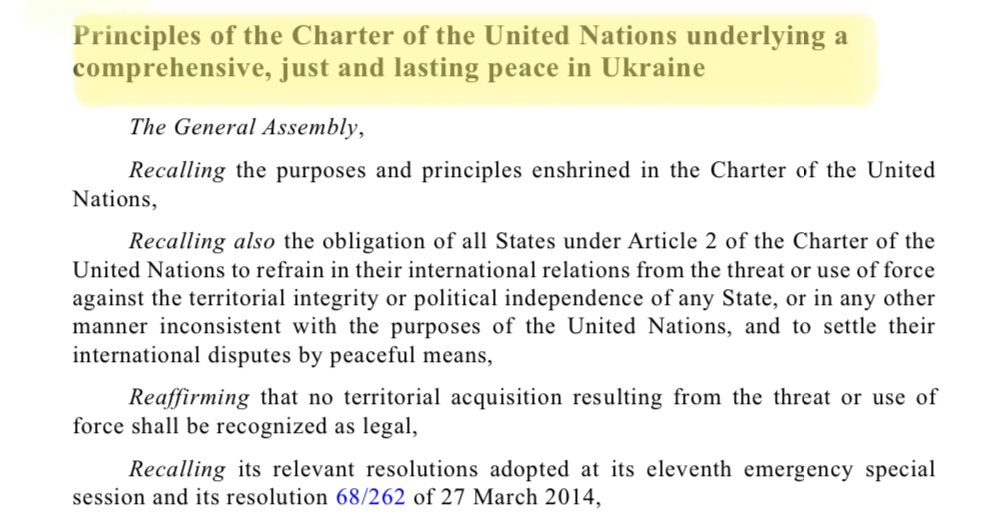 Principles of the Charter of the United Nations underlying a comprehensive, just and lasting peace in Ukraine

The General Assembly,

Recalling the purposes and principles enshrined in the Charter of the United Nations,

Recalling also the obligation of all States under Article 2 of the Charter of the United Nations to refrain in their international relations from the threat or use of force against the territorial integrity or political independence of any State, or in any other manner inconsistent with the purposes of the United Nations, and to settle their international disputes by peaceful means,

Reaffirming that no territorial acquisition resulting from the threat or use of force shall be recognized as legal,

Recalling its relevant resolutions adopted at its eleventh emergency special session and its resolution 68/262 of 27 March 2014,